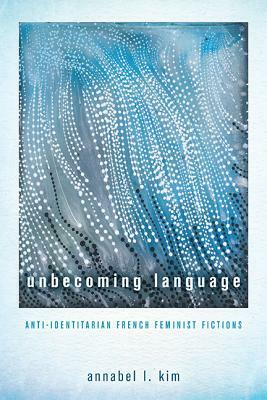 unbecoming language

ANTI-IDENTITARIAN FRENCH FEMINIST FICTIONS

annabel l. kim